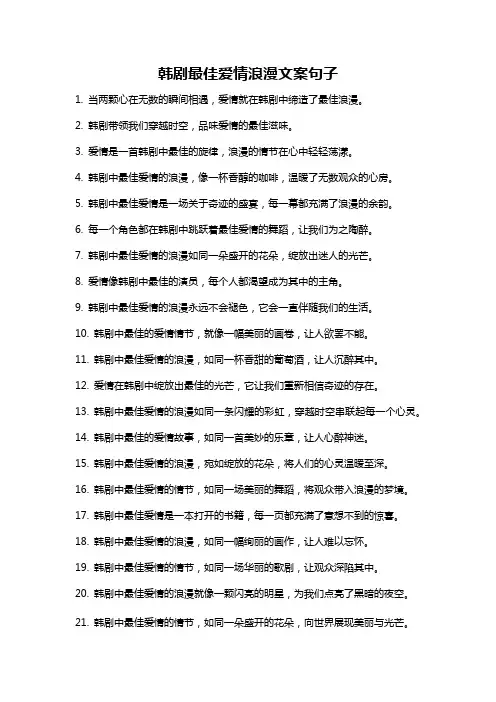 韩剧最佳爱情浪漫文案句子

1. 当两颗心在无数的瞬间相遇，爱情就在韩剧中缔造了最佳浪漫。

2. 韩剧带领我们穿越时空，品味爱情的最佳滋味。

3. 爱情是一首韩剧中最佳的旋律，浪漫的情节在心中轻轻荡漾。

4. 韩剧中最佳爱情的浪漫，像一杯香醇的咖啡，温暖了无数观众的心房。

5. 韩剧中最佳爱情是一场关于奇迹的盛宴，每一幕都充满了浪漫的余韵。

6. 每一个角色都在韩剧中跳跃着最佳爱情的舞蹈，让我们为之陶醉。

7. 韩剧中最佳爱情的浪漫如同一朵盛开的花朵，绽放出迷人的光芒。

8. 爱情像韩剧中最佳的演员，每个人都渴望成为其中的主角。

9. 韩剧中最佳爱情的浪漫永远不会褪色，它会一直伴随我们的生活。

10. 韩剧中最佳的爱情情节，就像一幅美丽的画卷，让人欲罢不能。

11. 韩剧中最佳爱情的浪漫，如同一杯香甜的葡萄酒，让人沉醉其中。

12. 爱情在韩剧中绽放出最佳的光芒，它让我们重新相信奇迹的存在。

13. 韩剧中最佳爱情的浪漫如同一条闪耀的彩虹，穿越时空串联起每一个心灵。

14. 韩剧中最佳的爱情故事，如同一首美妙的乐章，让人心醉神迷。

15. 韩剧中最佳爱情的浪漫，宛如绽放的花朵，将人们的心灵温暖至深。

16. 韩剧中最佳爱情的情节，如同一场美丽的舞蹈，将观众带入浪漫的梦境。

17. 韩剧中最佳爱情是一本打开的书籍，每一页都充满了意想不到的惊喜。

18. 韩剧中最佳爱情的浪漫，如同一幅绚丽的画作，让人难以忘怀。

19. 韩剧中最佳爱情的情节，如同一场华丽的歌剧，让观众深陷其中。

20. 韩剧中最佳爱情的浪漫就像一颗闪亮的明星，为我们点亮了黑暗的夜空。

21. 韩剧中最佳爱情的情节，如同一朵盛开的花朵，向世界展现美丽与光芒。